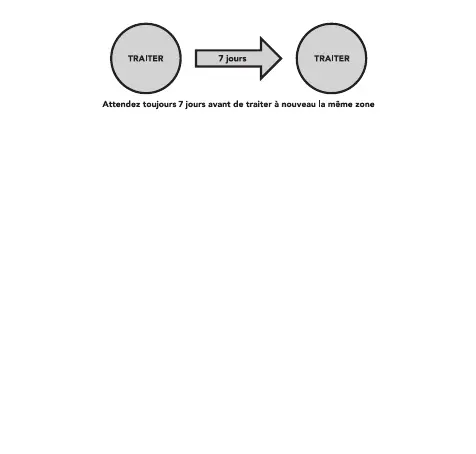 TRAITER

7 jours

TRAITER

Attendez toujours 7 jours avant de traiter à nouveau la même zone